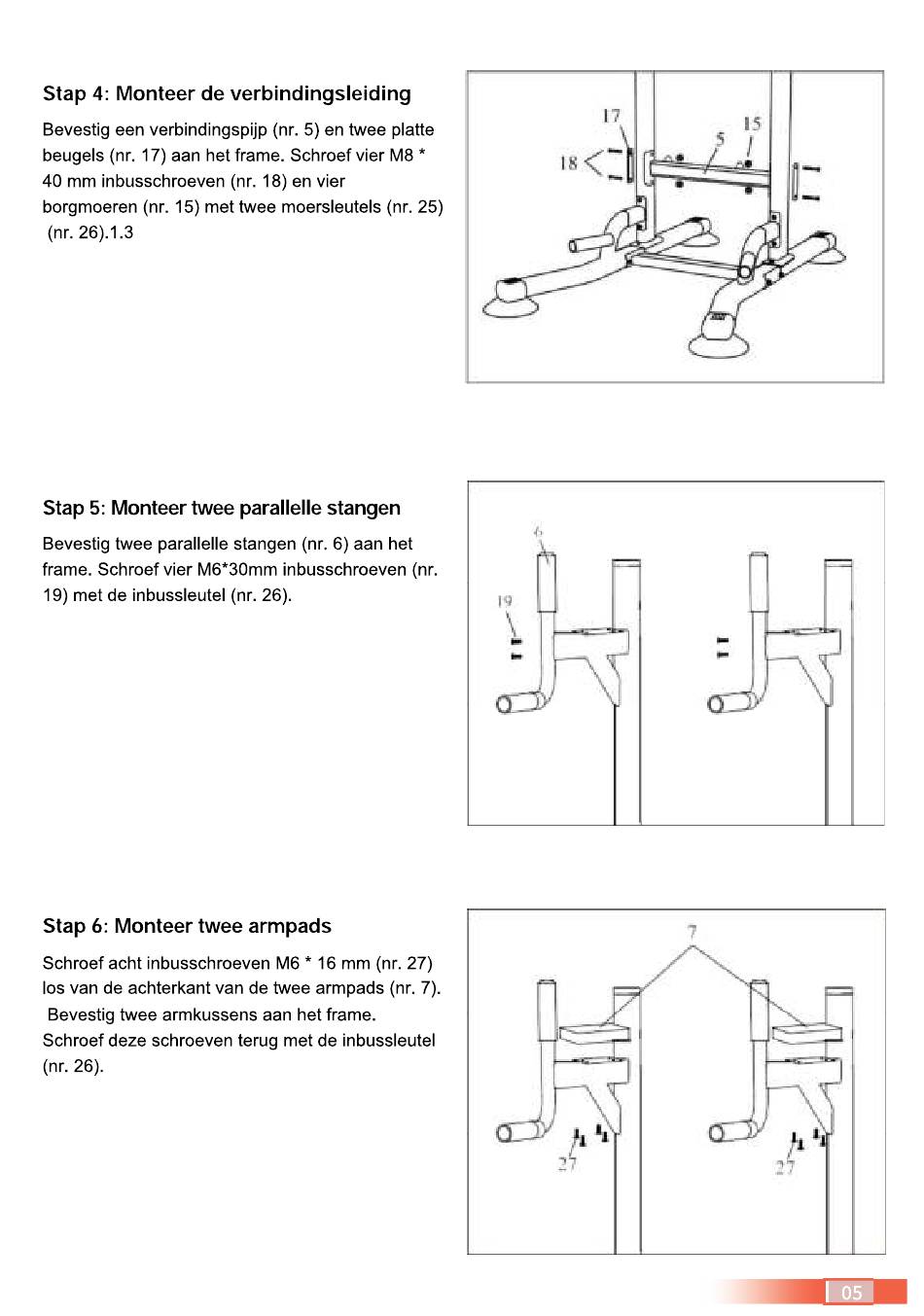 Stap 4: Monteer de verbindingsleiding

Bevestig een verbindingspijp (nr. 5) en twee platte beugels (nr. 17) aan het frame. Schroef vier M8 * 40 mm inbusschroeven (nr. 18) en vier borgmoeren (nr. 15) met twee moersleutels (nr. 25) (nr. 26).1.3

17
15
5
18

Stap 5: Monteer twee parallelle stangen

Bevestig twee parallelle stangen (nr. 6) aan het frame. Schroef vier M6*30mm inbusschroeven (nr. 19) met de inbussleutel (nr. 26).

6
19

Stap 6: Monteer twee armpads

Schroef acht inbusschroeven M6 * 16 mm (nr. 27) los van de achterkant van de twee armpads (nr. 7). Bevestig twee armkussens aan het frame. Schroef deze schroeven terug met de inbussleutel (nr. 26).

7
27
27

05